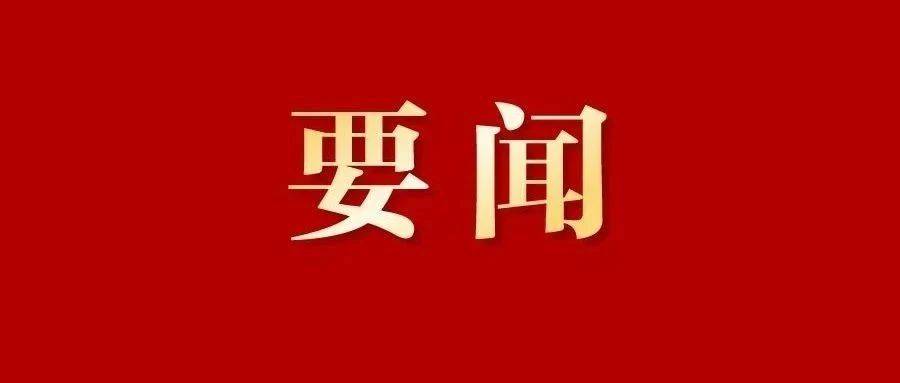 要闻